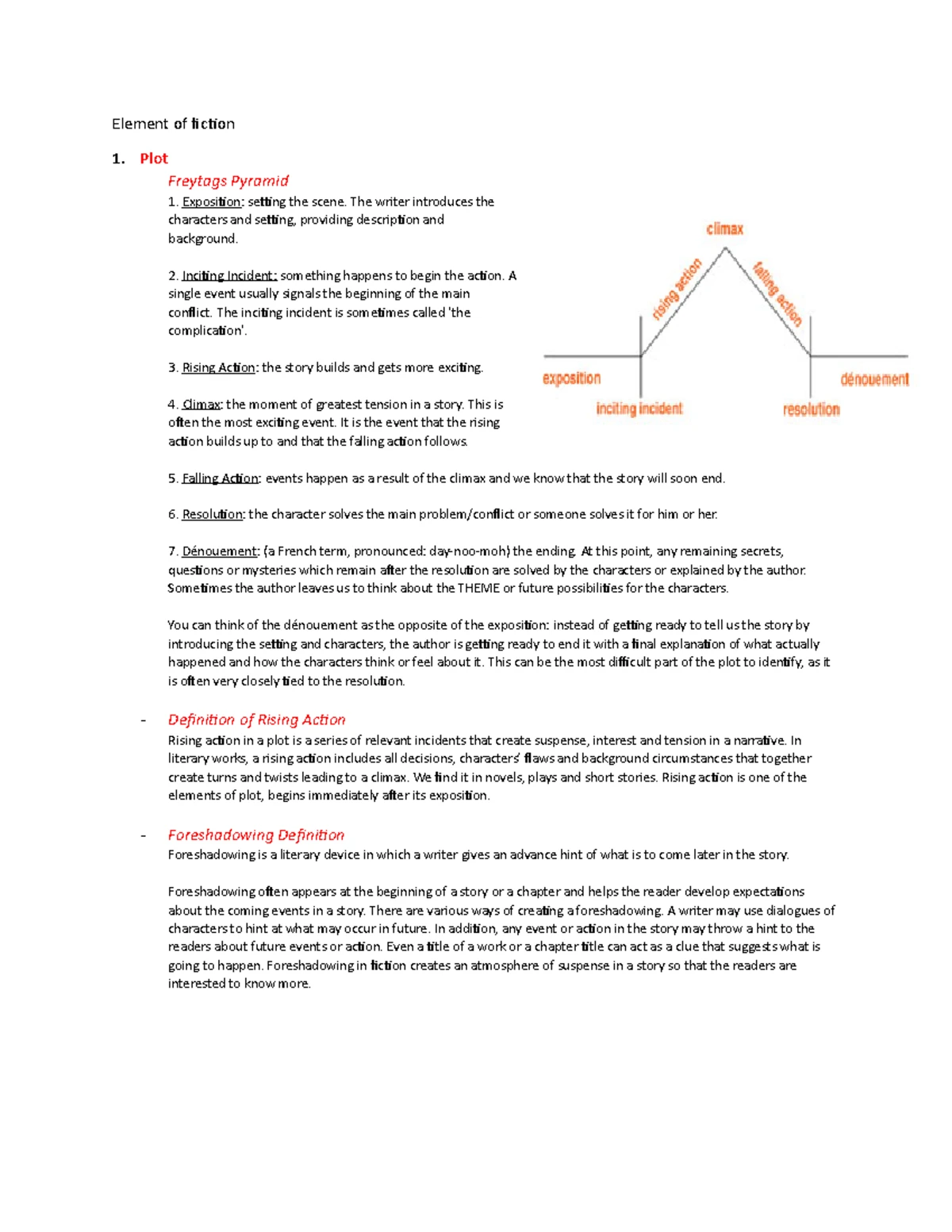 Element of fiction

1. Plot

Freytags Pyramid

1. Exposition: setting the scene. The writer introduces the characters and setting, providing description and background.

2. Inciting Incident: something happens to begin the action. A single event usually signals the beginning of the main conflict. The inciting incident is sometimes called 'the complication'.

3. Rising Action: the story builds and gets more exciting.

4. Climax: the moment of greatest tension in a story. This is often the most exciting event. It is the event that the rising action builds up to and that the falling action follows.

climax
rising action
falling action
exposition
inciting incident
resolution
dénouement

5. Falling Action: events happen as a result of the climax and we know that the story will soon end.

6. Resolution: the character solves the main problem/conflict or someone solves it for him or her.

7. Dénouement: (a French term, pronounced: day-noo-moh) the ending. At this point, any remaining secrets, questions or mysteries which remain after the resolution are solved by the characters or explained by the author. Sometimes the author leaves us to think about the THEME or future possibilities for the characters.

You can think of the dénouement as the opposite of the exposition: instead of getting ready to tell us the story by introducing the setting and characters, the author is getting ready to end it with a final explanation of what actually happened and how the characters think or feel about it. This can be the most difficult part of the plot to identify, as it is often very closely tied to the resolution.

- Definition of Rising Action

Rising action in a plot is a series of relevant incidents that create suspense, interest and tension in a narrative. In literary works, a rising action includes all decisions, characters' flaws and background circumstances that together create turns and twists leading to a climax. We find it in novels, plays and short stories. Rising action is one of the elements of plot, begins immediately after its exposition.

- Foreshadowing Definition

Foreshadowing is a literary device in which a writer gives an advance hint of what is to come later in the story.

Foreshadowing often appears at the beginning of a story or a chapter and helps the reader develop expectations about the coming events in a story. There are various ways of creating a foreshadowing. A writer may use dialogues of characters to hint at what may occur in future. In addition, any event or action in the story may throw a hint to the readers about future events or action. Even a title of a work or a chapter title can act as a clue that suggests what is going to happen. Foreshadowing in fiction creates an atmosphere of suspense in a story so that the readers are interested to know more.